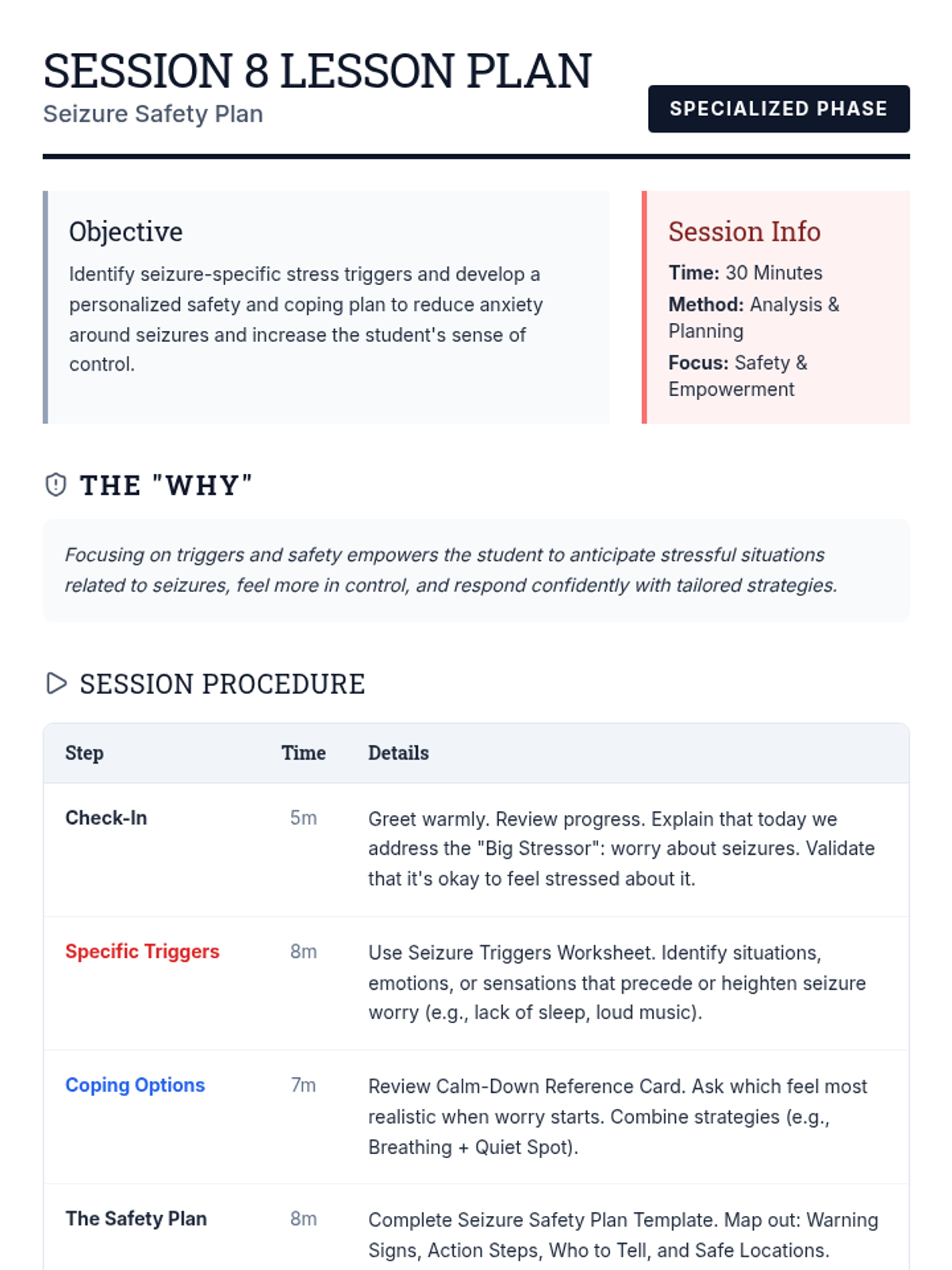 SESSION 8 LESSON PLAN
Seizure Safety Plan

SPECIALIZED PHASE

Objective
Identify seizure-specific stress triggers and develop a personalized safety and coping plan to reduce anxiety around seizures and increase the student's sense of control.

Session Info
Time: 30 Minutes
Method: Analysis & Planning
Focus: Safety & Empowerment

THE "WHY"

Focusing on triggers and safety empowers the student to anticipate stressful situations related to seizures, feel more in control, and respond confidently with tailored strategies.

SESSION PROCEDURE

| Step | Time | Details |
|---|---|---|
| Check-In | 5m | Greet warmly. Review progress. Explain that today we address the "Big Stressor": worry about seizures. Validate that it's okay to feel stressed about it. |
| Specific Triggers | 8m | Use Seizure Triggers Worksheet. Identify situations, emotions, or sensations that precede or heighten seizure worry (e.g., lack of sleep, loud music). |
| Coping Options | 7m | Review Calm-Down Reference Card. Ask which feel most realistic when worry starts. Combine strategies (e.g., Breathing + Quiet Spot). |
| The Safety Plan | 8m | Complete Seizure Safety Plan Template. Map out: Warning Signs, Action Steps, Who to Tell, and Safe Locations. |